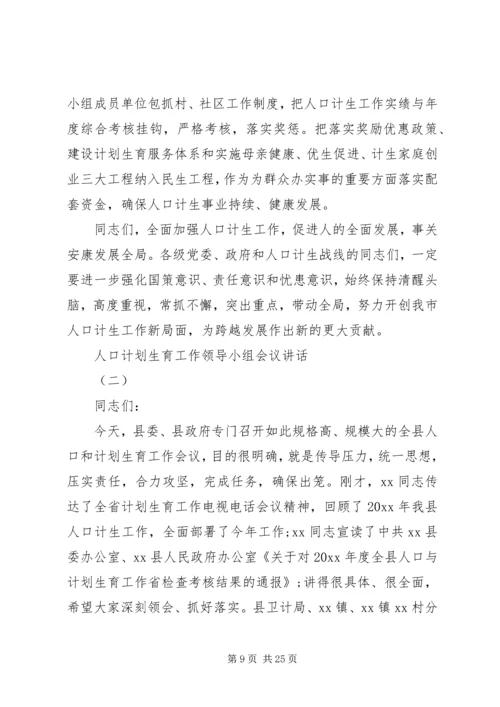 小组成员单位包抓村、社区工作制度，把人口计生工作实绩与年度综合考核挂钩，严格考核，落实奖惩。把落实奖励优惠政策、建设计划生育服务体系和实施母亲健康、优生促进、计生家庭创业三大工程纳入民生工程，作为为群众办实事的重要方面落实配套资金，确保人口计生事业持续、健康发展。

同志们，全面加强人口计生工作，促进人的全面发展，事关安康发展全局。各级党委、政府和人口计生战线的同志们，一定要进一步强化国策意识、责任意识和忧患意识，始终保持清醒头脑，高度重视，常抓不懈，突出重点，带动全局，努力开创我市人口计生工作新局面，为跨越发展作出新的更大贡献。

人口计划生育工作领导小组会议讲话

（二）

同志们：

今天，县委、县政府专门召开如此规格高、规模大的全县人口和计划生育工作会议，目的很明确，就是传导压力，统一思想，压实责任，合力攻坚，完成任务，确保出笼。刚才，xx 同志传达了全省计划生育工作电视电话会议精神，回顾了 20xx 年我县人口计生工作，全面部署了今年工作；xx 同志宣读了中共 xx 县委办公室、xx 县人民政府办公室《关于对 20xx 年度全县人口与计划生育工作省检查考核结果的通报》；讲得很具体、很全面，希望大家深刻领会、抓好落实。县卫计局、xx 镇、xx 镇 xx 村分

第 9 页 共 25 页